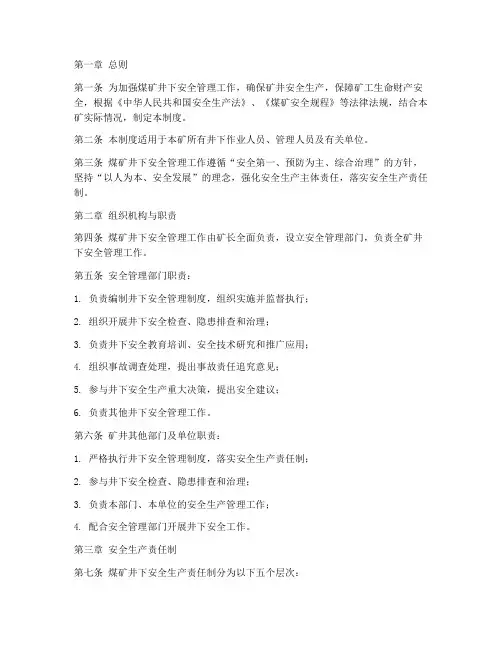 第一章 总则

第一条 为加强煤矿井下安全管理工作，确保矿井安全生产，保障矿工生命财产安全，根据《中华人民共和国安全生产法》、《煤矿安全规程》等法律法规，结合本矿实际情况，制定本制度。

第二条 本制度适用于本矿所有井下作业人员、管理人员及有关单位。

第三条 煤矿井下安全管理工作遵循“安全第一、预防为主、综合治理”的方针，坚持“以人为本、安全发展”的理念，强化安全生产主体责任，落实安全生产责任制。

第二章 组织机构与职责

第四条 煤矿井下安全管理工作由矿长全面负责，设立安全管理部门，负责全矿井下安全管理工作。

第五条 安全管理部门职责：

1. 负责编制井下安全管理制度，组织实施并监督执行；

2. 组织开展井下安全检查、隐患排查和治理；

3. 负责井下安全教育培训、安全技术研究和推广应用；

4. 组织事故调查处理，提出事故责任追究意见；

5. 参与井下安全生产重大决策，提出安全建议；

6. 负责其他井下安全管理工作。

第六条 矿井其他部门及单位职责：

1. 严格执行井下安全管理制度，落实安全生产责任制；

2. 参与井下安全检查、隐患排查和治理；

3. 负责本部门、本单位的安全生产管理工作；

4. 配合安全管理部门开展井下安全工作。

第三章 安全生产责任制

第七条 煤矿井下安全生产责任制分为以下五个层次：